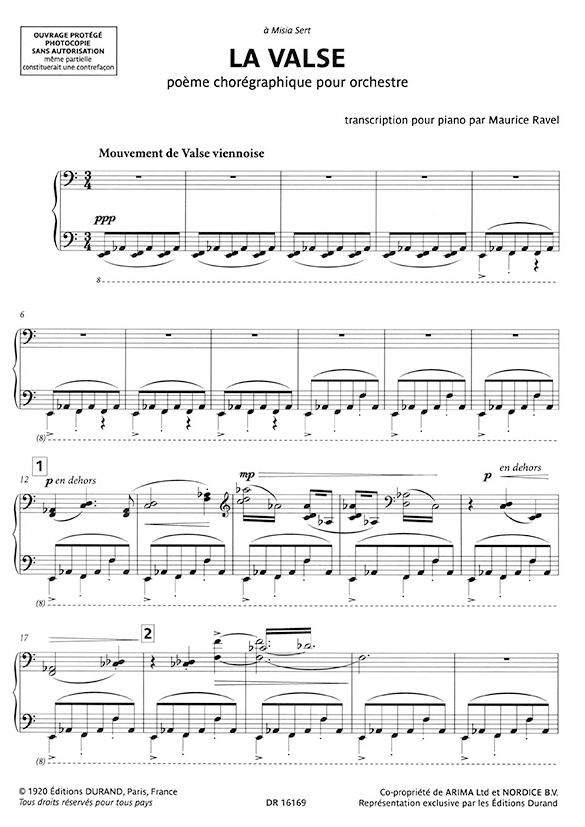 OUVRAGE PROTÉGÉ
PHOTOCOPIE
SANS AUTORISATION
même partielle
constituerait une contrefaçon

à Misia Sert

LA VALSE

poème chorégraphique pour orchestre

transcription pour piano par Maurice Ravel

Mouvement de Valse viennoise

ppp

8

6

(8)

1

12

p en dehors

mp

p

en dehors

(8)

17

2

(8)

© 1920 Éditions DURAND, Paris, France
Tous droits réservés pour tous pays

DR 16169

Co-propriété de ARIMA Ltd et NORDICE B.V.
Représentation exclusive par les Éditions Durand